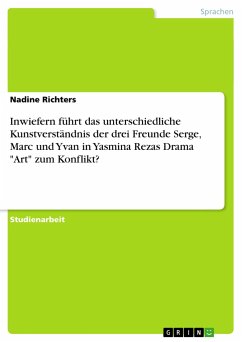 Sprachen

Nadine Richters

Inwiefern führt das unterschiedliche Kunstverständnis der drei Freunde Serge, Marc und Yvan in Yasmina Rezas Drama "Art" zum Konflikt?

Studienarbeit

GRIN